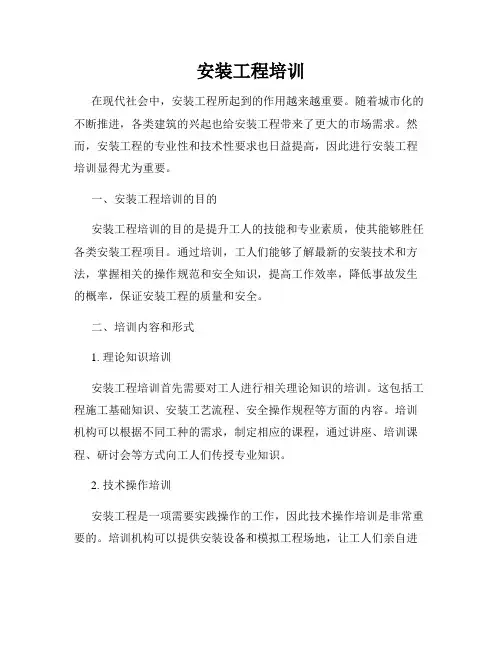 安装工程培训

在现代社会中，安装工程所起到的作用越来越重要。随着城市化的不断推进，各类建筑的兴起也给安装工程带来了更大的市场需求。然而，安装工程的专业性和技术性要求也日益提高，因此进行安装工程培训显得尤为重要。

一、安装工程培训的目的

安装工程培训的目的是提升工人的技能和专业素质，使其能够胜任各类安装工程项目。通过培训，工人们能够了解最新的安装技术和方法，掌握相关的操作规范和安全知识，提高工作效率，降低事故发生的概率，保证安装工程的质量和安全。

二、培训内容和形式

1. 理论知识培训

安装工程培训首先需要对工人进行相关理论知识的培训。这包括工程施工基础知识、安装工艺流程、安全操作规程等方面的内容。培训机构可以根据不同工种的需求，制定相应的课程，通过讲座、培训课程、研讨会等方式向工人们传授专业知识。

2. 技术操作培训

安装工程是一项需要实践操作的工作，因此技术操作培训是非常重要的。培训机构可以提供安装设备和模拟工程场地，让工人们亲自进